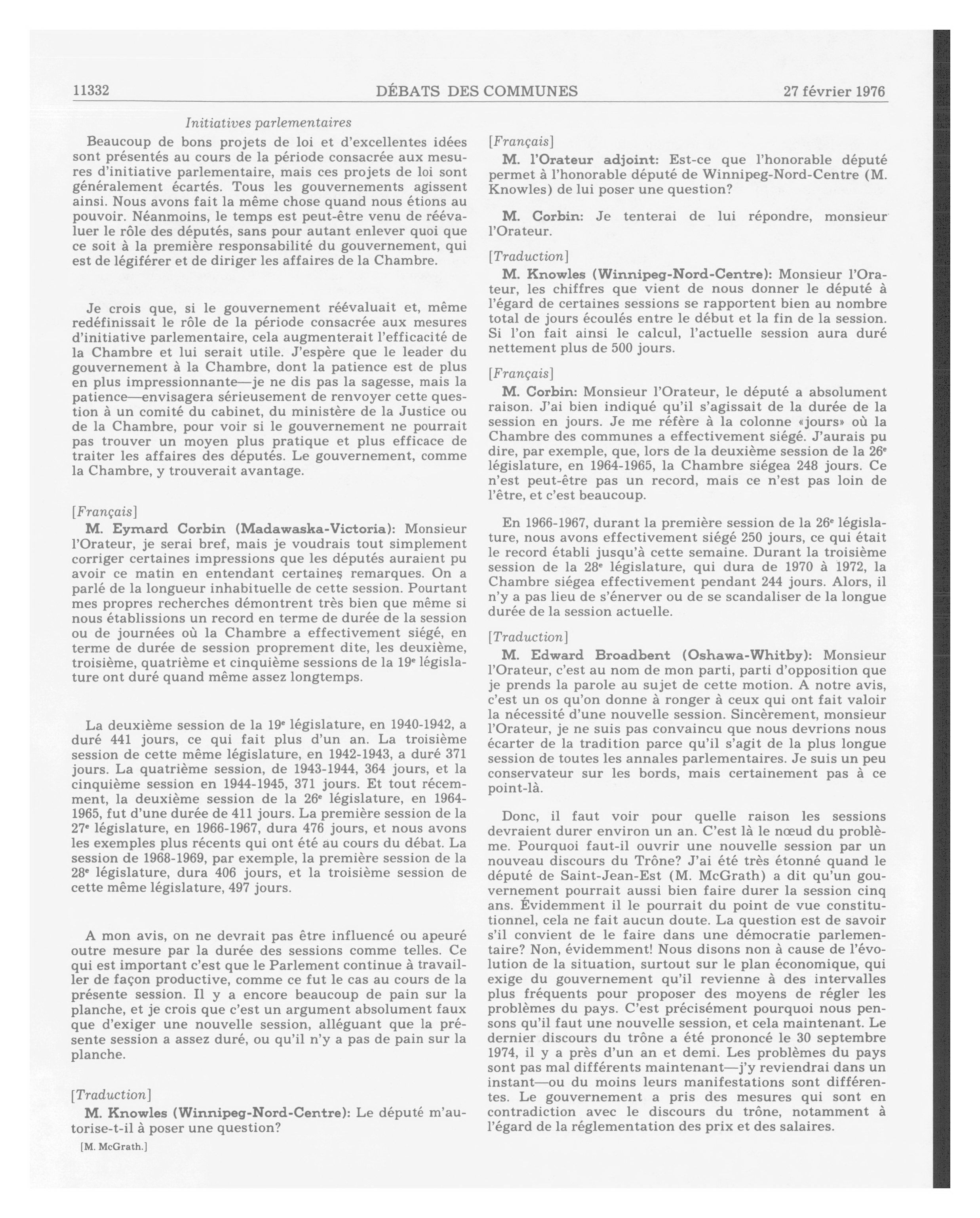 11332 DÉBATS DES COMMUNES 27 février 1976

Initiatives parlementaires

Beaucoup de bons projets de loi et d'excellentes idées sont présentés au cours de la période consacrée aux mesures d'initiative parlementaire, mais ces projets de loi sont généralement écartés. Tous les gouvernements agissent ainsi. Nous avons fait la même chose quand nous étions au pouvoir. Néanmoins, le temps est peut-être venu de réévaluer le rôle des députés, sans pour autant enlever quoi que ce soit à la première responsabilité du gouvernement, qui est de légiférer et de diriger les affaires de la Chambre.

Je crois que, si le gouvernement réévaluait et, même redéfinissait le rôle de la période consacrée aux mesures d'initiative parlementaire, cela augmenterait l'efficacité de la Chambre et lui serait utile. J'espère que le leader du gouvernement à la Chambre, dont la patience est de plus en plus impressionnante—je ne dis pas la sagesse, mais la patience—envisagera sérieusement de renvoyer cette question à un comité du cabinet, du ministère de la Justice ou de la Chambre, pour voir si le gouvernement ne pourrait pas trouver un moyen plus pratique et plus efficace de traiter les affaires des députés. Le gouvernement, comme la Chambre, y trouverait avantage.

[Français]

M. Eymard Corbin (Madawaska-Victoria): Monsieur l'Orateur, je serai bref, mais je voudrais tout simplement corriger certaines impressions que les députés auraient pu avoir ce matin en entendant certaines remarques. On a parlé de la longueur inhabituelle de cette session. Pourtant mes propres recherches démontrent très bien que même si nous établissions un record en terme de durée de la session ou de journées où la Chambre a effectivement siégé, en terme de durée de session proprement dite, les deuxième, troisième, quatrième et cinquième sessions de la 19e législature ont duré quand même assez longtemps.

La deuxième session de la 19e législature, en 1940-1942, a duré 441 jours, ce qui fait plus d'un an. La troisième session de cette même législature, en 1942-1943, a duré 371 jours. La quatrième session, de 1943-1944, 364 jours, et la cinquième session en 1944-1945, 371 jours. Et tout récemment, la deuxième session de la 26e législature, en 1964-1965, fut d'une durée de 411 jours. La première session de la 27e législature, en 1966-1967, dura 476 jours, et nous avons les exemples plus récents qui ont été au cours du débat. La session de 1968-1969, par exemple, la première session de la 28e législature, dura 406 jours, et la troisième session de cette même législature, 497 jours.

A mon avis, on ne devrait pas être influencé ou apeuré outre mesure par la durée des sessions comme telles. Ce qui est important c'est que le Parlement continue à travailler de façon productive, comme ce fut le cas au cours de la présente session. Il y a encore beaucoup de pain sur la planche, et je crois que c'est un argument absolument faux que d'exiger une nouvelle session, alléguant que la présente session a assez duré, ou qu'il n'y a pas de pain sur la planche.

[Traduction]

M. Knowles (Winnipeg-Nord-Centre): Le député m'autorise-t-il à poser une question?

[M. McGrath.]

[Français]

M. l'Orateur adjoint: Est-ce que l'honorable député permet à l'honorable député de Winnipeg-Nord-Centre (M. Knowles) de lui poser une question?

M. Corbin: Je tenterai de lui répondre, monsieur l'Orateur.

[Traduction]

M. Knowles (Winnipeg-Nord-Centre): Monsieur l'Orateur, les chiffres que vient de nous donner le député à l'égard de certaines sessions se rapportent bien au nombre total de jours écoulés entre le début et la fin de la session. Si l'on fait ainsi le calcul, l'actuelle session aura duré nettement plus de 500 jours.

[Français]

M. Corbin: Monsieur l'Orateur, le député a absolument raison. J'ai bien indiqué qu'il s'agissait de la durée de la session en jours. Je me réfère à la colonne «jours» où la Chambre des communes a effectivement siégé. J'aurais pu dire, par exemple, que, lors de la deuxième session de la 26e législature, en 1964-1965, la Chambre siégea 248 jours. Ce n'est peut-être pas un record, mais ce n'est pas loin de l'être, et c'est beaucoup.

En 1966-1967, durant la première session de la 26e législature, nous avons effectivement siégé 250 jours, ce qui était le record établi jusqu'à cette semaine. Durant la troisième session de la 28e législature, qui dura de 1970 à 1972, la Chambre siégea effectivement pendant 244 jours. Alors, il n'y a pas lieu de s'énerver ou de se scandaliser de la longue durée de la session actuelle.

[Traduction]

M. Edward Broadbent (Oshawa-Whitby): Monsieur l'Orateur, c'est au nom de mon parti, parti d'opposition que je prends la parole au sujet de cette motion. A notre avis, c'est un os qu'on donne à ronger à ceux qui ont fait valoir la nécessité d'une nouvelle session. Sincèrement, monsieur l'Orateur, je ne suis pas convaincu que nous devrions nous écarter de la tradition parce qu'il s'agit de la plus longue session de toutes les annales parlementaires. Je suis un peu conservateur sur les bords, mais certainement pas à ce point-là.

Donc, il faut voir pour quelle raison les sessions devraient durer environ un an. C'est là le nœud du problème. Pourquoi faut-il ouvrir une nouvelle session par un nouveau discours du Trône? J'ai été très étonné quand le député de Saint-Jean-Est (M. McGrath) a dit qu'un gouvernement pourrait aussi bien faire durer la session cinq ans. Évidemment il le pourrait du point de vue constitutionnel, cela ne fait aucun doute. La question est de savoir s'il convient de le faire dans une démocratie parlementaire? Non, évidemment! Nous disons non à cause de l'évolution de la situation, surtout sur le plan économique, qui exige du gouvernement qu'il revienne à des intervalles plus fréquents pour proposer des moyens de régler les problèmes du pays. C'est précisément pourquoi nous pensons qu'il faut une nouvelle session, et cela maintenant. Le dernier discours du trône a été prononcé le 30 septembre 1974, il y a près d'un an et demi. Les problèmes du pays sont pas mal différents maintenant—j'y reviendrai dans un instant—ou du moins leurs manifestations sont différentes. Le gouvernement a pris des mesures qui sont en contradiction avec le discours du trône, notamment à l'égard de la réglementation des prix et des salaires.